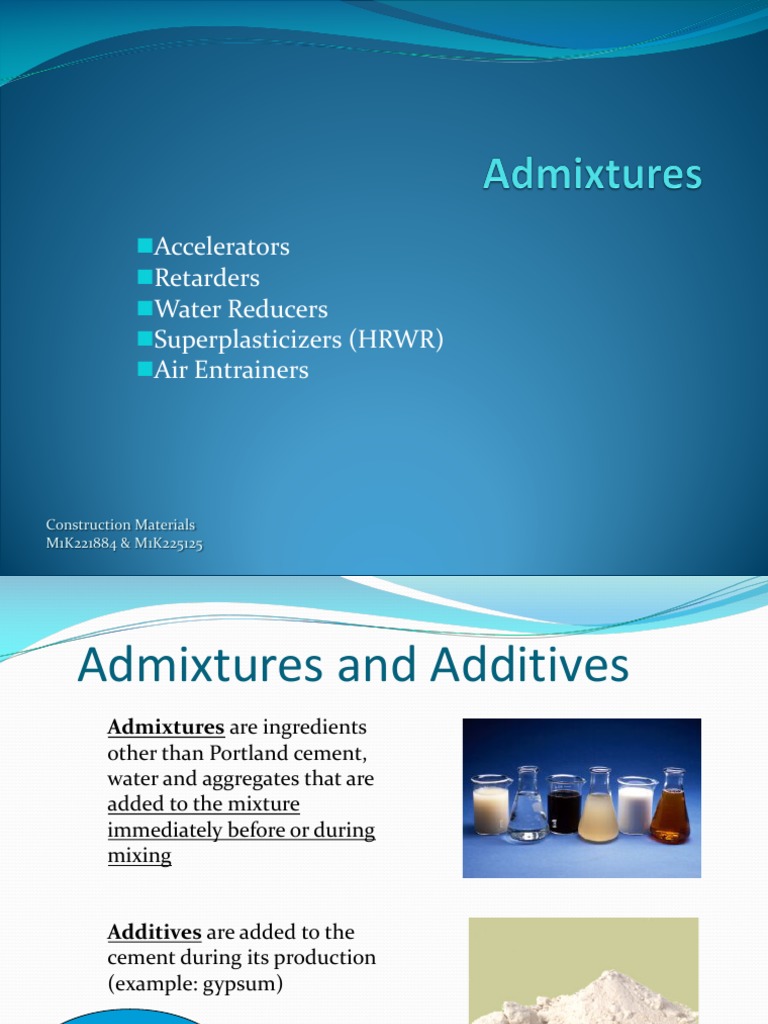 Admixtures

Accelerators
Retarders
Water Reducers
Superplasticizers (HRWR)
Air Entrainers

Construction Materials
M1K221884 & M1K225125

Admixtures and Additives

Admixtures are ingredients other than Portland cement, water and aggregates that are added to the mixture immediately before or during mixing

Additives are added to the cement during its production (example: gypsum)